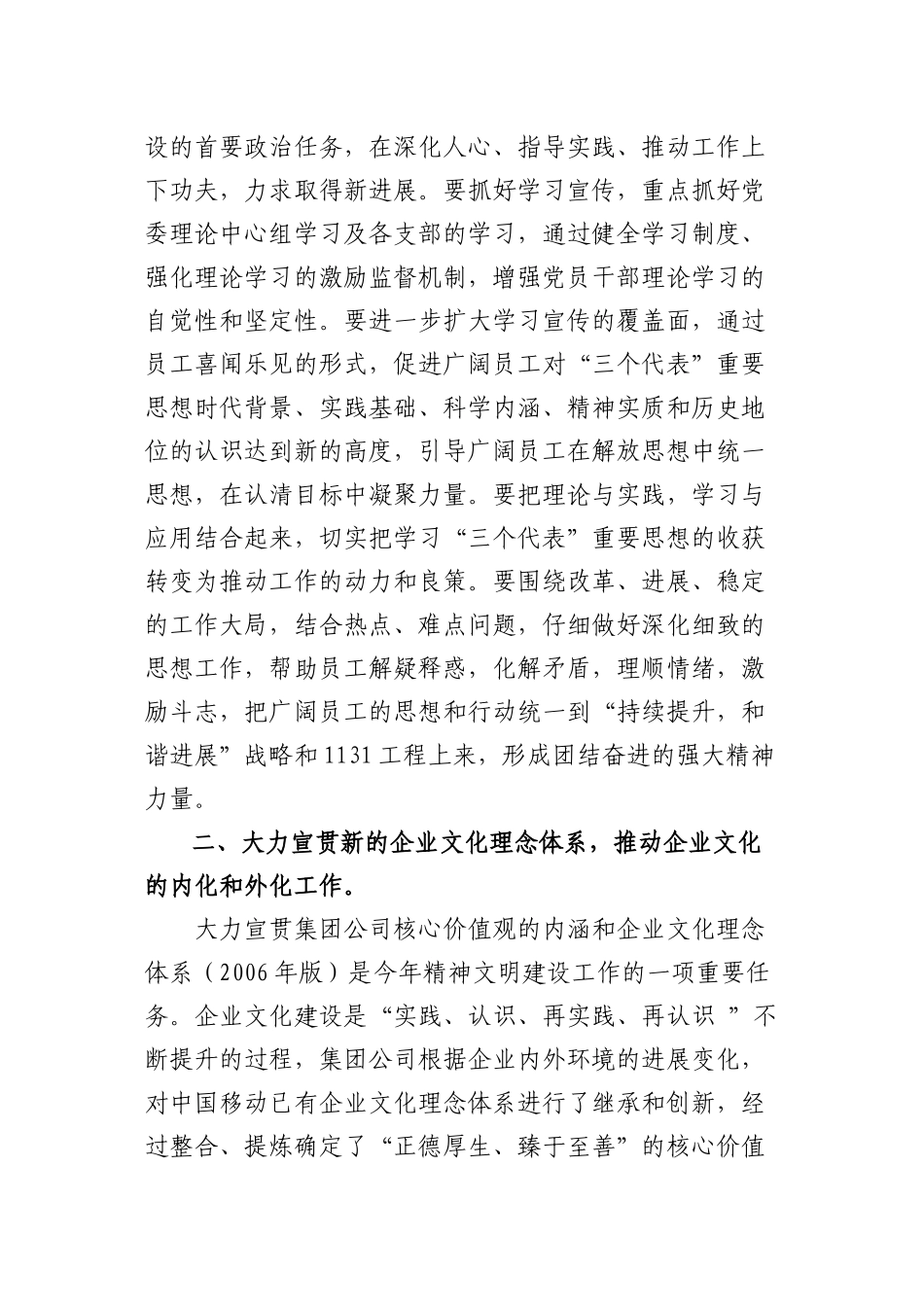 设的首要政治任务，在深化人心、指导实践、推动工作上下功夫，力求取得新进展。要抓好学习宣传，重点抓好党委理论中心组学习及各支部的学习，通过健全学习制度、强化理论学习的激励监督机制，增强党员干部理论学习的自觉性和坚定性。要进一步扩大学习宣传的覆盖面，通过员工喜闻乐见的形式，促进广阔员工对“三个代表”重要思想时代背景、实践基础、科学内涵、精神实质和历史地位的认识达到新的高度，引导广阔员工在解放思想中统一思想，在认清目标中凝聚力量。要把理论与实践，学习与应用结合起来，切实把学习“三个代表”重要思想的收获转变为推动工作的动力和良策。要围绕改革、进展、稳定的工作大局，结合热点、难点问题，仔细做好深化细致的思想工作，帮助员工解疑释惑，化解矛盾，理顺情绪，激励斗志，把广阔员工的思想和行动统一到“持续提升，和谐进展”战略和1131工程上来，形成团结奋进的强大精神力量。

二、大力宣贯新的企业文化理念体系，推动企业文化的内化和外化工作。

大力宣贯集团公司核心价值观的内涵和企业文化理念体系（2006年版）是今年精神文明建设工作的一项重要任务。企业文化建设是“实践、认识、再实践、再认识”不断提升的过程，集团公司根据企业内外环境的进展变化，对中国移动已有企业文化理念体系进行了继承和创新，经过整合、提炼确定了“正德厚生、臻于至善”的核心价值